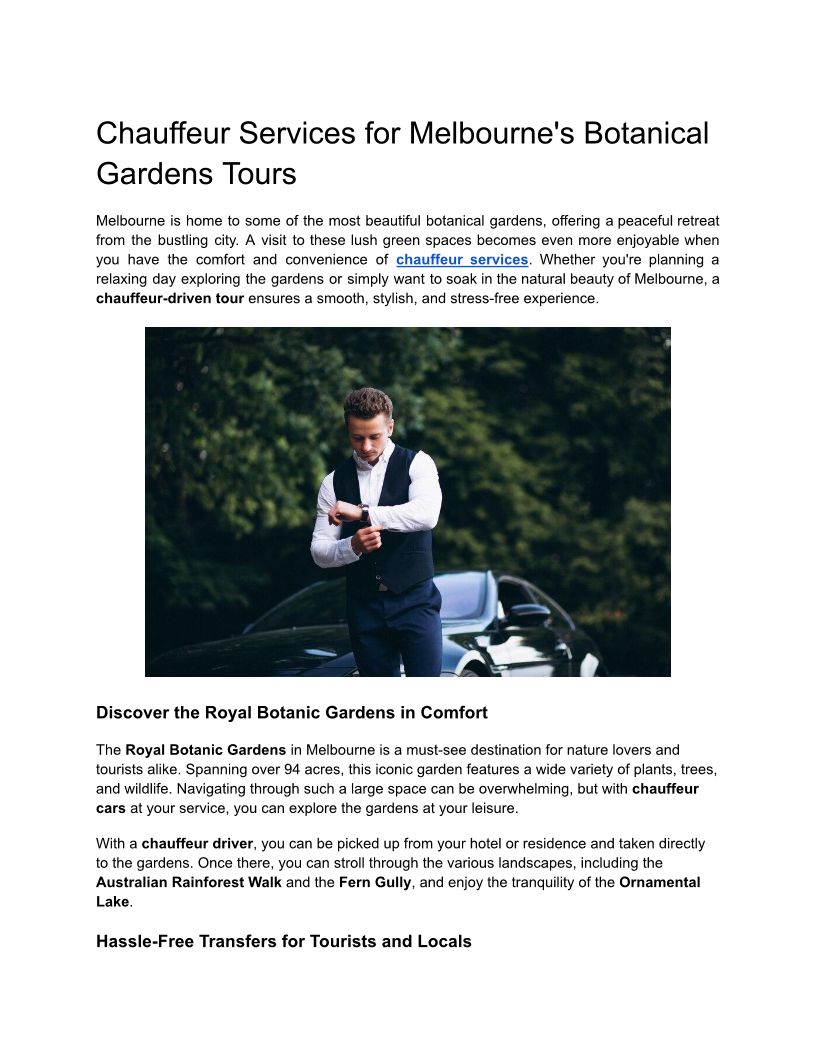 Chauffeur Services for Melbourne's Botanical Gardens Tours

Melbourne is home to some of the most beautiful botanical gardens, offering a peaceful retreat from the bustling city. A visit to these lush green spaces becomes even more enjoyable when you have the comfort and convenience of chauffeur services. Whether you're planning a relaxing day exploring the gardens or simply want to soak in the natural beauty of Melbourne, a chauffeur-driven tour ensures a smooth, stylish, and stress-free experience.

Discover the Royal Botanic Gardens in Comfort

The Royal Botanic Gardens in Melbourne is a must-see destination for nature lovers and tourists alike. Spanning over 94 acres, this iconic garden features a wide variety of plants, trees, and wildlife. Navigating through such a large space can be overwhelming, but with chauffeur cars at your service, you can explore the gardens at your leisure.

With a chauffeur driver, you can be picked up from your hotel or residence and taken directly to the gardens. Once there, you can stroll through the various landscapes, including the Australian Rainforest Walk and the Fern Gully, and enjoy the tranquility of the Ornamental Lake.

Hassle-Free Transfers for Tourists and Locals